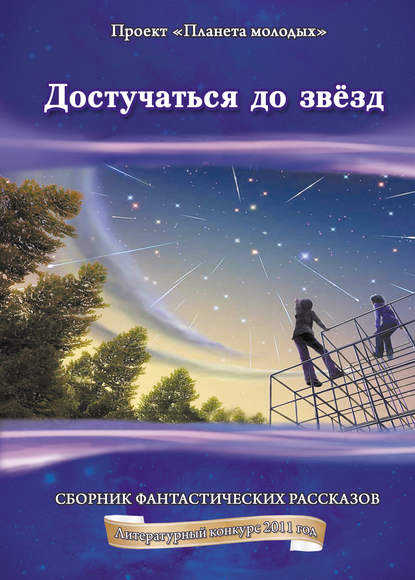 Проект «Планета молодых»

Достучаться до звёзд

СБОРНИК ФАНТАСТИЧЕСКИХ РАССКАЗОВ

Литературный конкурс 2011 год